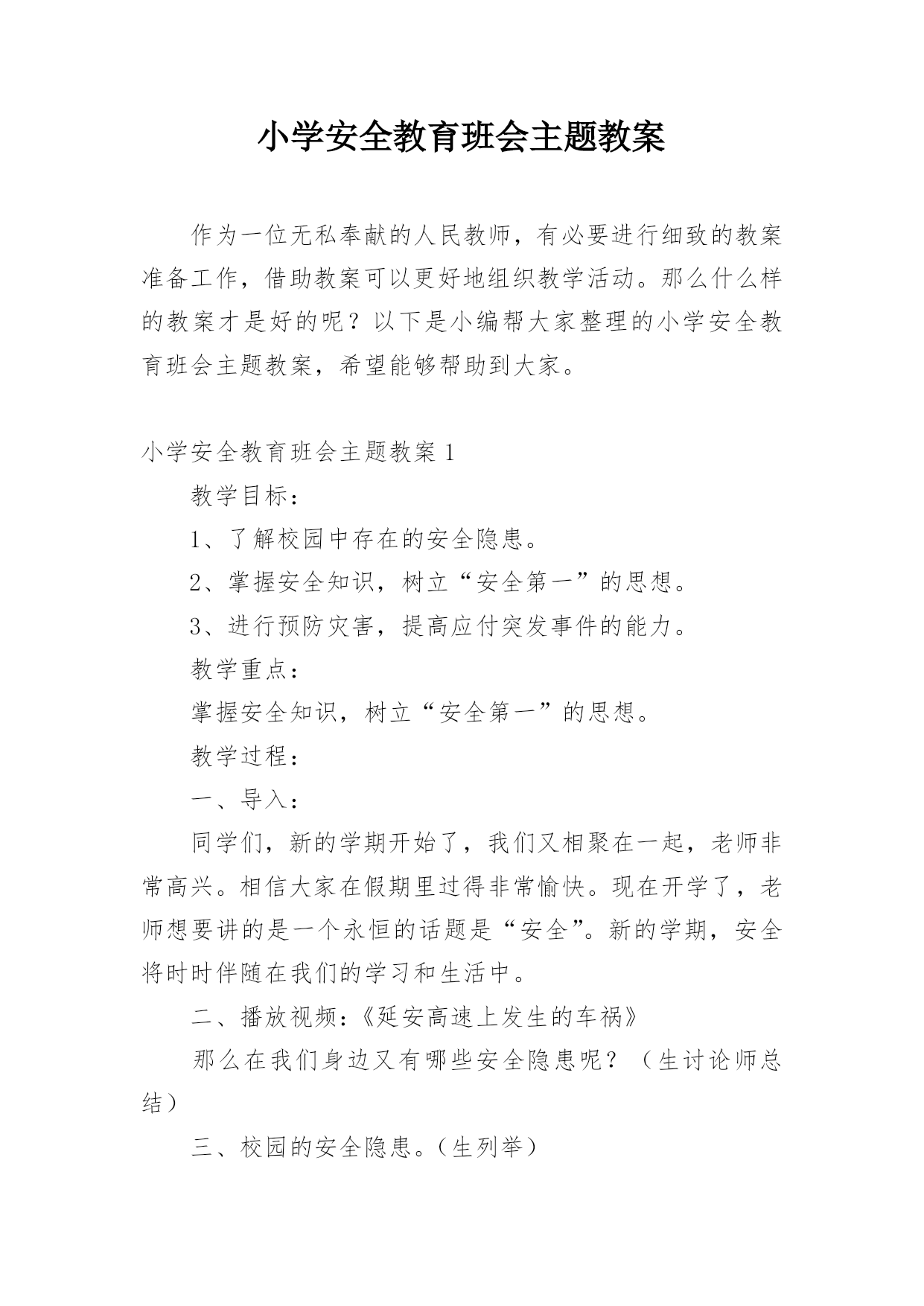 小学安全教育班会主题教案

作为一位无私奉献的人民教师，有必要进行细致的教案准备工作，借助教案可以更好地组织教学活动。那么什么样的教案才是好的呢？以下是小编帮大家整理的小学安全教育班会主题教案，希望能够帮助到大家。

小学安全教育班会主题教案 1

教学目标：

1、了解校园中存在的安全隐患。

2、掌握安全知识，树立“安全第一”的思想。

3、进行预防灾害，提高应付突发事件的能力。

教学重点：

掌握安全知识，树立“安全第一”的思想。

教学过程：

一、导入：

同学们，新的学期开始了，我们又相聚在一起，老师非常高兴。相信大家在假期里过得非常愉快。现在开学了，老师想要讲的是一个永恒的话题是“安全”。新的学期，安全将时时伴随在我们的学习和生活中。

二、播放视频：《延安高速上发生的车祸》

那么在我们身边又有哪些安全隐患呢？（生讨论师总结）

三、校园的安全隐患。（生列举）